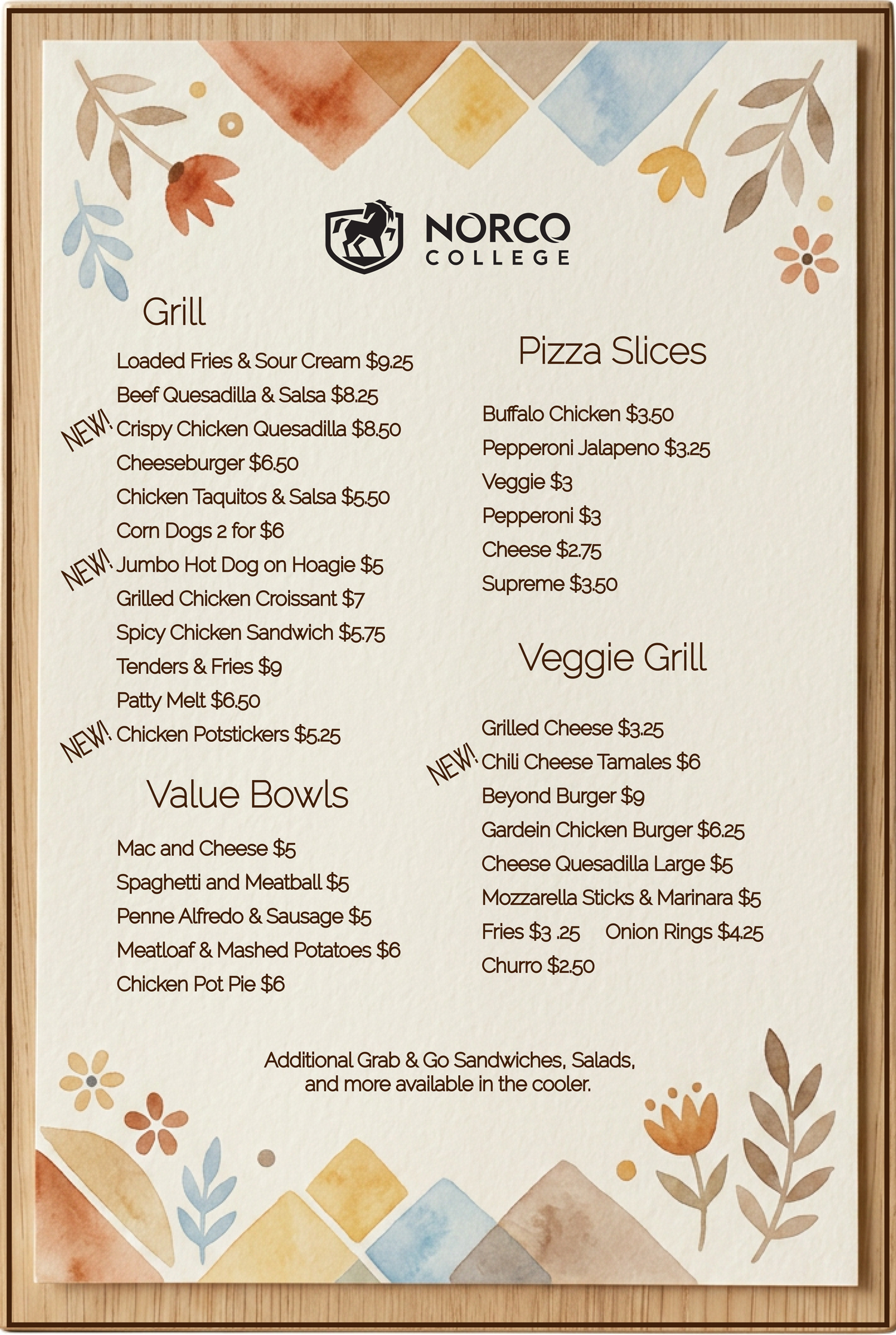 NORCO COLLEGE

Grill

Loaded Fries & Sour Cream $9.25
Beef Quesadilla & Salsa $8.25
NEW! Crispy Chicken Quesadilla $8.50
Cheeseburger $6.50
Chicken Taquitos & Salsa $5.50
Corn Dogs 2 for $6
NEW! Jumbo Hot Dog on Hoagie $5
Grilled Chicken Croissant $7
Spicy Chicken Sandwich $5.75
Tenders & Fries $9
Patty Melt $6.50
NEW! Chicken Potstickers $5.25

Value Bowls

Mac and Cheese $5
Spaghetti and Meatball $5
Penne Alfredo & Sausage $5
Meatloaf & Mashed Potatoes $6
Chicken Pot Pie $6

Pizza Slices

Buffalo Chicken $3.50
Pepperoni Jalapeno $3.25
Veggie $3
Pepperoni $3
Cheese $2.75
Supreme $3.50

Veggie Grill

Grilled Cheese $3.25
NEW! Chili Cheese Tamales $6
Beyond Burger $9
Gardein Chicken Burger $6.25
Cheese Quesadilla Large $5
Mozzarella Sticks & Marinara $5
Fries $3 .25 Onion Rings $4.25
Churro $2.50

Additional Grab & Go Sandwiches, Salads, and more available in the cooler.